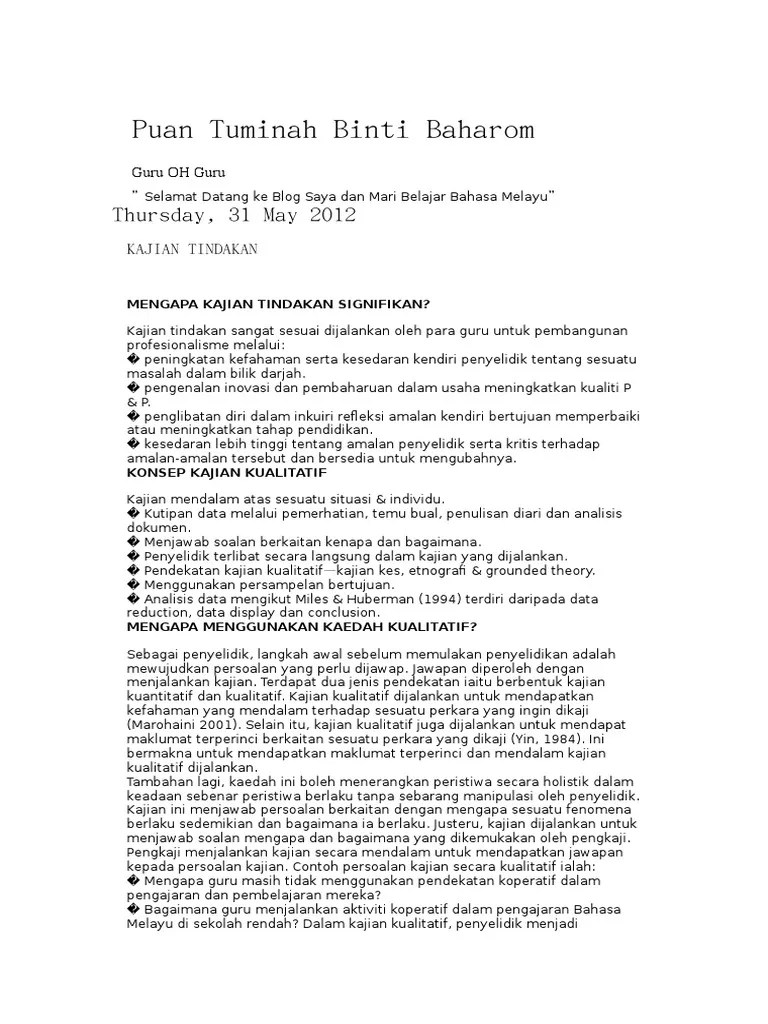 Puan Tuminah Binti Baharom

Guru OH Guru

" Selamat Datang ke Blog Saya dan Mari Belajar Bahasa Melayu"

Thursday, 31 May 2012

KAJIAN TINDAKAN

MENGAPA KAJIAN TINDAKAN SIGNIFIKAN?

Kajian tindakan sangat sesuai dijalankan oleh para guru untuk pembangunan profesionalisme melalui:
� peningkatan kefahaman serta kesedaran kendiri penyelidik tentang sesuatu masalah dalam bilik darjah.
� pengenalan inovasi dan pembaharuan dalam usaha meningkatkan kualiti P & P.
� penglibatan diri dalam inkuiri refleksi amalan kendiri bertujuan memperbaiki atau meningkatkan tahap pendidikan.
� kesedaran lebih tinggi tentang amalan penyelidik serta kritis terhadap amalan-amalan tersebut dan bersedia untuk mengubahnya.
KONSEP KAJIAN KUALITATIF

Kajian mendalam atas sesuatu situasi & individu.
� Kutipan data melalui pemerhatian, temu bual, penulisan diari dan analisis dokumen.
� Menjawab soalan berkaitan kenapa dan bagaimana.
� Penyelidik terlibat secara langsung dalam kajian yang dijalankan.
� Pendekatan kajian kualitatif—kajian kes, etnografi & grounded theory.
� Menggunakan persampelan bertujuan.
� Analisis data mengikut Miles & Huberman (1994) terdiri daripada data reduction, data display dan conclusion.
MENGAPA MENGGUNAKAN KAEDAH KUALITATIF?

Sebagai penyelidik, langkah awal sebelum memulakan penyelidikan adalah mewujudkan persoalan yang perlu dijawap. Jawapan diperoleh dengan menjalankan kajian. Terdapat dua jenis pendekatan iaitu berbentuk kajian kuantitatif dan kualitatif. Kajian kualitatif dijalankan untuk mendapatkan kefahaman yang mendalam terhadap sesuatu perkara yang ingin dikaji (Marohaini 2001). Selain itu, kajian kualitatif juga dijalankan untuk mendapat maklumat terperinci berkaitan sesuatu perkara yang dikaji (Yin, 1984). Ini bermakna untuk mendapatkan maklumat terperinci dan mendalam kajian kualitatif dijalankan.
Tambahan lagi, kaedah ini boleh menerangkan peristiwa secara holistik dalam keadaan sebenar peristiwa berlaku tanpa sebarang manipulasi oleh penyelidik. Kajian ini menjawab persoalan berkaitan dengan mengapa sesuatu fenomena berlaku sedemikian dan bagaimana ia berlaku. Justeru, kajian dijalankan untuk menjawab soalan mengapa dan bagaimana yang dikemukakan oleh pengkaji. Pengkaji menjalankan kajian secara mendalam untuk mendapatkan jawapan kepada persoalan kajian. Contoh persoalan kajian secara kualitatif ialah:
� Mengapa guru masih tidak menggunakan pendekatan koperatif dalam pengajaran dan pembelajaran mereka?
� Bagaimana guru menjalankan aktiviti koperatif dalam pengajaran Bahasa Melayu di sekolah rendah? Dalam kajian kualitatif, penyelidik menjadi